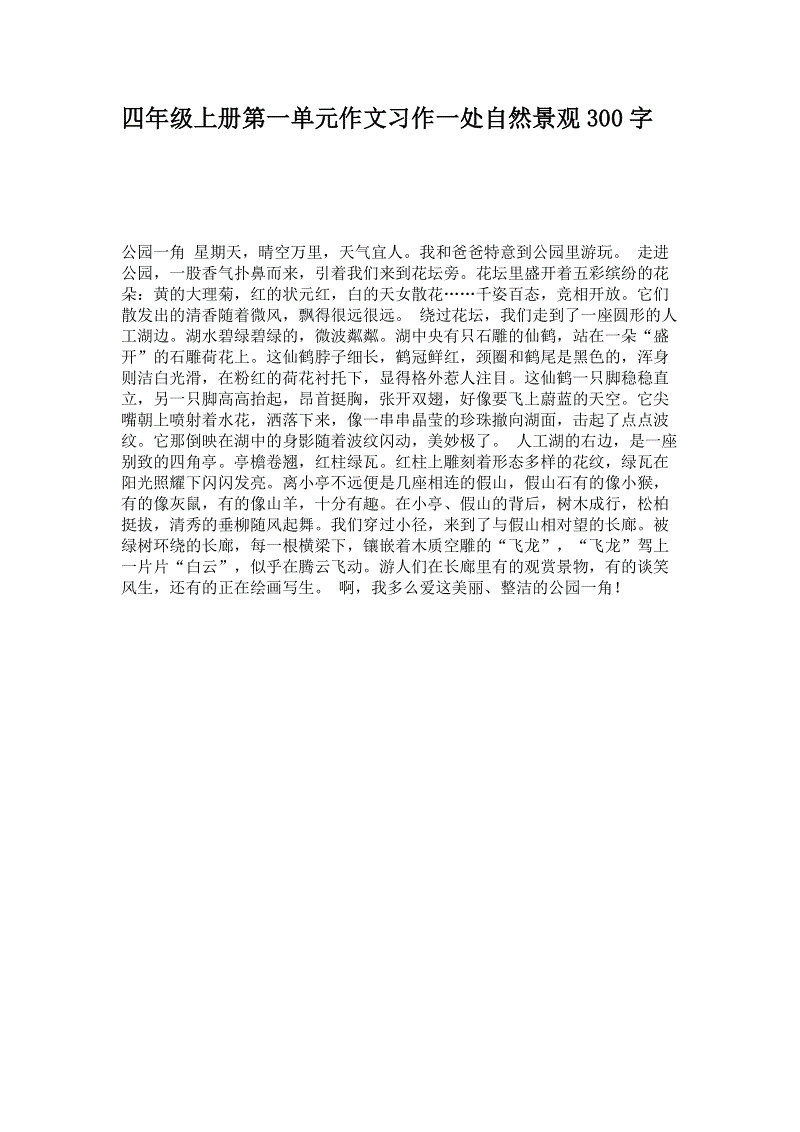 四年级上册第一单元作文习作一处自然景观300字

公园一角 星期天，晴空万里，天气宜人。我和爸爸特意到公园里游玩。 走进公园，一股香气扑鼻而来，引着我们来到花坛旁。花坛里盛开着五彩缤纷的花朵：黄的大理菊，红的状元红，白的天女散花……千姿百态，竞相开放。它们散发出的清香随着微风，飘得很远很远。 绕过花坛，我们走到了一座圆形的人工湖边。湖水碧绿碧绿的，微波粼粼。湖中央有只石雕的仙鹤，站在一朵“盛开”的石雕荷花上。这仙鹤脖子细长，鹤冠鲜红，颈圈和鹤尾是黑色的，浑身则洁白光滑，在粉红的荷花衬托下，显得格外惹人注目。这仙鹤一只脚稳稳直立，另一只脚高高抬起，昂首挺胸，张开双翅，好像要飞上蔚蓝的天空。它尖嘴朝上喷射着水花，洒落下来，像一串串晶莹的珍珠撒向湖面，击起了点点波纹。它那倒映在湖中的身影随着波纹闪动，美妙极了。 人工湖的右边，是一座别致的四角亭。亭檐卷翘，红柱绿瓦。红柱上雕刻着形态多样的花纹，绿瓦在阳光照耀下闪闪发亮。离小亭不远便是几座相连的假山，假山石有的像小猴，有的像灰鼠，有的像山羊，十分有趣。在小亭、假山的背后，树木成行，松柏挺拔，清秀的垂柳随风起舞。我们穿过小径，来到了与假山相对望的长廊。被绿树环绕的长廊，每一根横梁下，镶嵌着木质空雕的“飞龙”，“飞龙”驾上一片片“白云”，似乎在腾云飞动。游人们在长廊里有的观赏景物，有的谈笑风生，还有的正在绘画写生。 啊，我多么爱这美丽、整洁的公园一角！